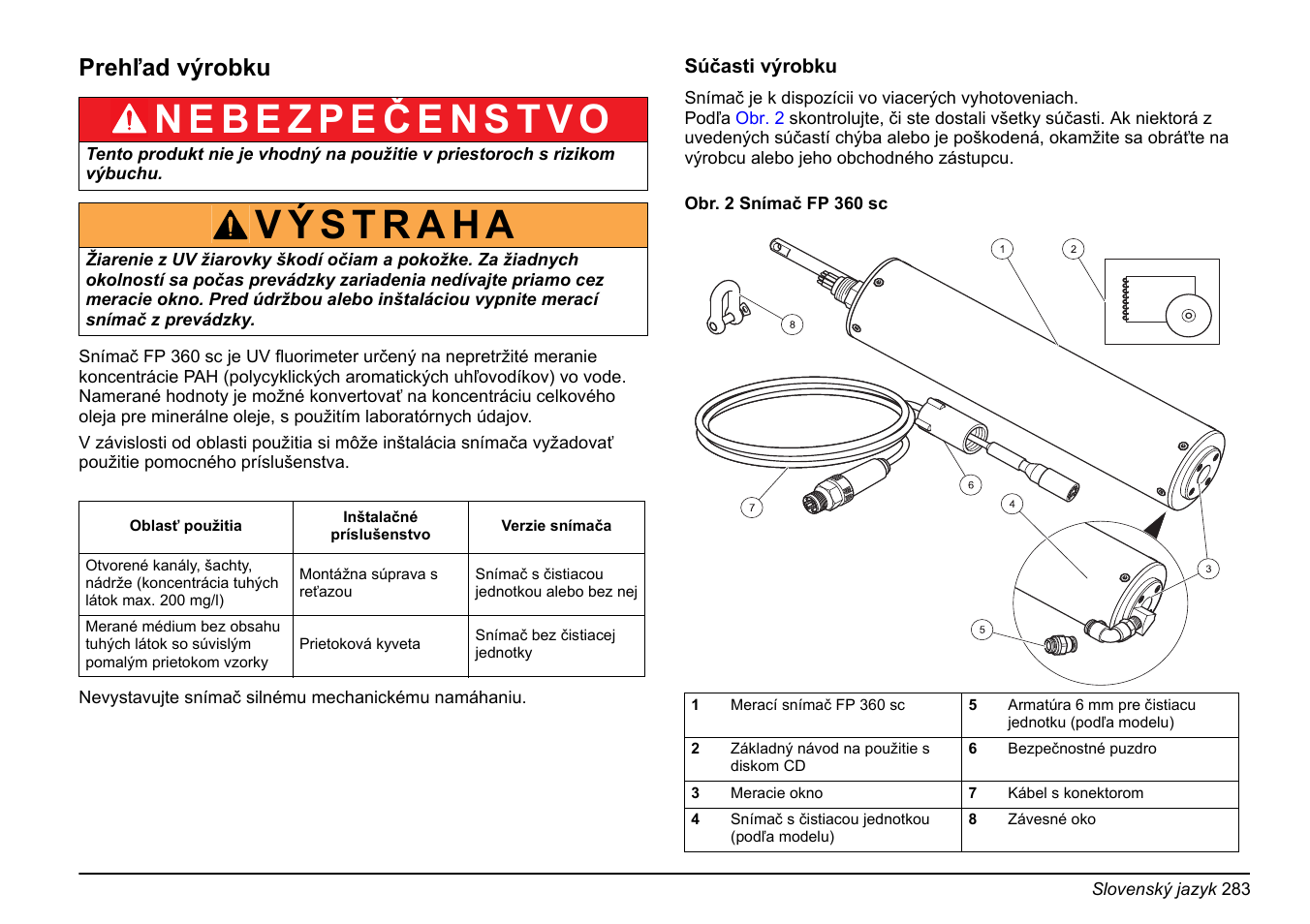 Prehľad výrobku

NEBEZPEČENSTVO
Tento produkt nie je vhodný na použitie v priestoroch s rizikom výbuchu.

VÝSTRAHA
Žiarenie z UV žiarovky škodí očiam a pokožke. Za žiadnych okolností sa počas prevádzky zariadenia nedívajte priamo cez meracie okno. Pred údržbou alebo inštaláciou vypnite merací snímač z prevádzky.

Snímač FP 360 sc je UV fluorimeter určený na nepretržité meranie koncentrácie PAH (polycyklických aromatických uhľovodíkov) vo vode. Namerané hodnoty je možné konvertovať na koncentráciu celkového oleja pre minerálne oleje, s použitím laboratórnych údajov.

V závislosti od oblasti použitia si môže inštalácia snímača vyžadovať použitie pomocného príslušenstva.

| Oblasť použitia | Inštalačné príslušenstvo | Verzie snímača |
|---|---|---|
| Otvorené kanály, šachty, nádrže (koncentrácia tuhých látok max. 200 mg/l) | Montážna súprava s reťazou | Snímač s čistiacou jednotkou alebo bez nej |
| Merané médium bez obsahu tuhých látok so súvislým pomalým prietokom vzorky | Prietoková kyveta | Snímač bez čistiacej jednotky |

Nevystavujte snímač silnému mechanickému namáhaniu.

Súčasti výrobku

Snímač je k dispozícii vo viacerých vyhotoveniach.
Podľa Obr. 2 skontrolujte, či ste dostali všetky súčasti. Ak niektorá z uvedených súčastí chýba alebo je poškodená, okamžite sa obráťte na výrobcu alebo jeho obchodného zástupcu.

Obr. 2 Snímač FP 360 sc

1 2 8 6 7 4 3 5

| 1 | Merací snímač FP 360 sc | 5 | Armatúra 6 mm pre čistiacu jednotku (podľa modelu) |
|---|---|---|---|
| 2 | Základný návod na použitie s diskom CD | 6 | Bezpečnostné puzdro |
| 3 | Meracie okno | 7 | Kábel s konektorom |
| 4 | Snímač s čistiacou jednotkou (podľa modelu) | 8 | Závesné oko |

Slovenský jazyk 283